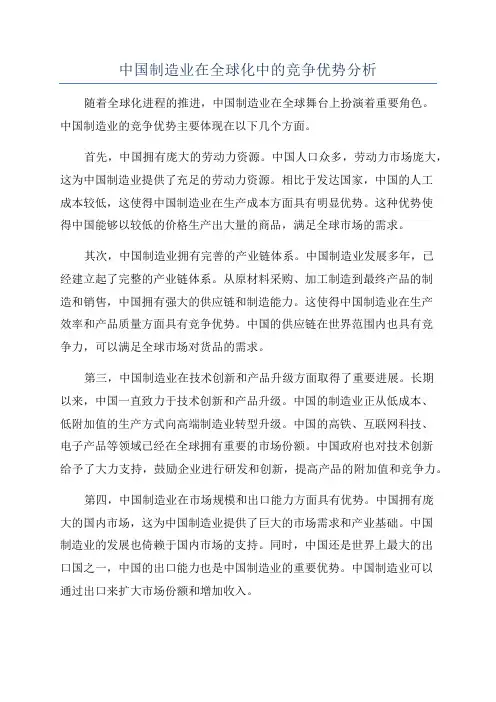 中国制造业在全球化中的竞争优势分析

随着全球化进程的推进，中国制造业在全球舞台上扮演着重要角色。中国制造业的竞争优势主要体现在以下几个方面。

首先，中国拥有庞大的劳动力资源。中国人口众多，劳动力市场庞大，这为中国制造业提供了充足的劳动力资源。相比于发达国家，中国的人工成本较低，这使得中国制造业在生产成本方面具有明显优势。这种优势使得中国能够以较低的价格生产出大量的商品，满足全球市场的需求。

其次，中国制造业拥有完善的产业链体系。中国制造业发展多年，已经建立起了完整的产业链体系。从原材料采购、加工制造到最终产品的制造和销售，中国拥有强大的供应链和制造能力。这使得中国制造业在生产效率和产品质量方面具有竞争优势。中国的供应链在世界范围内也具有竞争力，可以满足全球市场对货品的需求。

第三，中国制造业在技术创新和产品升级方面取得了重要进展。长期以来，中国一直致力于技术创新和产品升级。中国的制造业正从低成本、低附加值的生产方式向高端制造业转型升级。中国的高铁、互联网科技、电子产品等领域已经在全球拥有重要的市场份额。中国政府也对技术创新给予了大力支持，鼓励企业进行研发和创新，提高产品的附加值和竞争力。

第四，中国制造业在市场规模和出口能力方面具有优势。中国拥有庞大的国内市场，这为中国制造业提供了巨大的市场需求和产业基础。中国制造业的发展也倚赖于国内市场的支持。同时，中国还是世界上最大的出口国之一，中国的出口能力也是中国制造业的重要优势。中国制造业可以通过出口来扩大市场份额和增加收入。